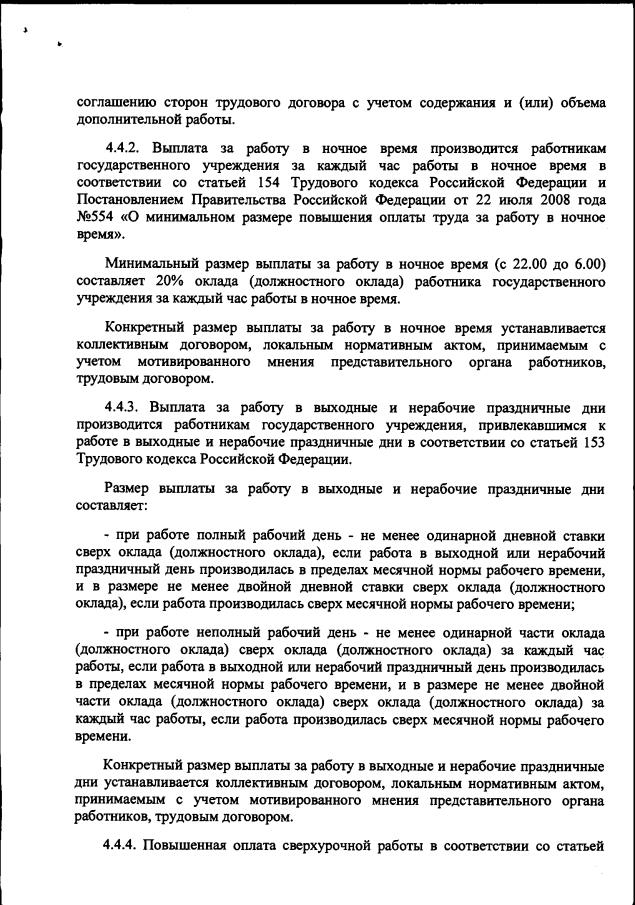 соглашению сторон трудового договора с учетом содержания и (или) объема дополнительной работы.

4.4.2. Выплата за работу в ночное время производится работникам государственного учреждения за каждый час работы в ночное время в соответствии со статьей 154 Трудового кодекса Российской Федерации и Постановлением Правительства Российской Федерации от 22 июля 2008 года №554 «О минимальном размере повышения оплаты труда за работу в ночное время».

Минимальный размер выплаты за работу в ночное время (с 22.00 до 6.00) составляет 20% оклада (должностного оклада) работника государственного учреждения за каждый час работы в ночное время.

Конкретный размер выплаты за работу в ночное время устанавливается коллективным договором, локальным нормативным актом, принимаемым с учетом мотивированного мнения представительного органа работников, трудовым договором.

4.4.3. Выплата за работу в выходные и нерабочие праздничные дни производится работникам государственного учреждения, привлекавшимся к работе в выходные и нерабочие праздничные дни в соответствии со статьей 153 Трудового кодекса Российской Федерации.

Размер выплаты за работу в выходные и нерабочие праздничные дни составляет:

- при работе полный рабочий день - не менее одинарной дневной ставки сверх оклада (должностного оклада), если работа в выходной или нерабочий праздничный день производилась в пределах месячной нормы рабочего времени, и в размере не менее двойной дневной ставки сверх оклада (должностного оклада), если работа производилась сверх месячной нормы рабочего времени;

- при работе неполный рабочий день - не менее одинарной части оклада (должностного оклада) сверх оклада (должностного оклада) за каждый час работы, если работа в выходной или нерабочий праздничный день производилась в пределах месячной нормы рабочего времени, и в размере не менее двойной части оклада (должностного оклада) сверх оклада (должностного оклада) за каждый час работы, если работа производилась сверх месячной нормы рабочего времени.

Конкретный размер выплаты за работу в выходные и нерабочие праздничные дни устанавливается коллективным договором, локальным нормативным актом, принимаемым с учетом мотивированного мнения представительного органа работников, трудовым договором.

4.4.4. Повышенная оплата сверхурочной работы в соответствии со статьей